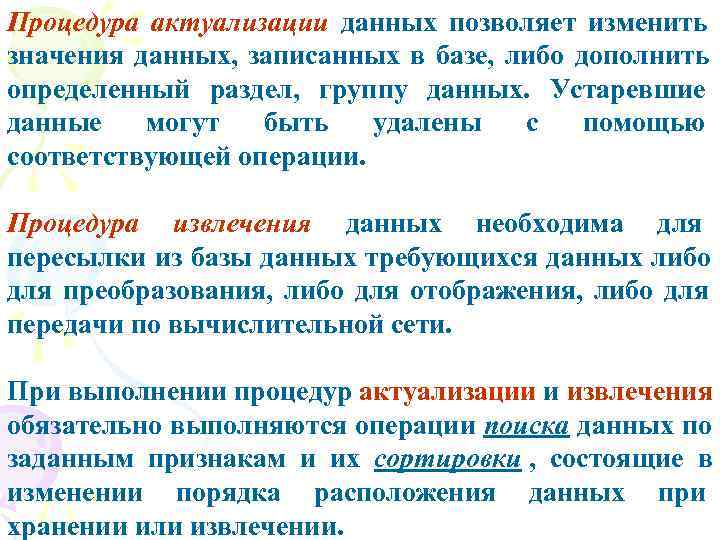 Процедура актуализации данных позволяет изменить значения данных, записанных в базе, либо дополнить определенный раздел, группу данных. Устаревшие данные могут быть удалены с помощью соответствующей операции.

Процедура извлечения данных необходима для пересылки из базы данных требующихся данных либо для преобразования, либо для отображения, либо для передачи по вычислительной сети.

При выполнении процедур актуализации и извлечения обязательно выполняются операции поиска данных по заданным признакам и их сортировки , состоящие в изменении порядка расположения данных при хранении или извлечении.